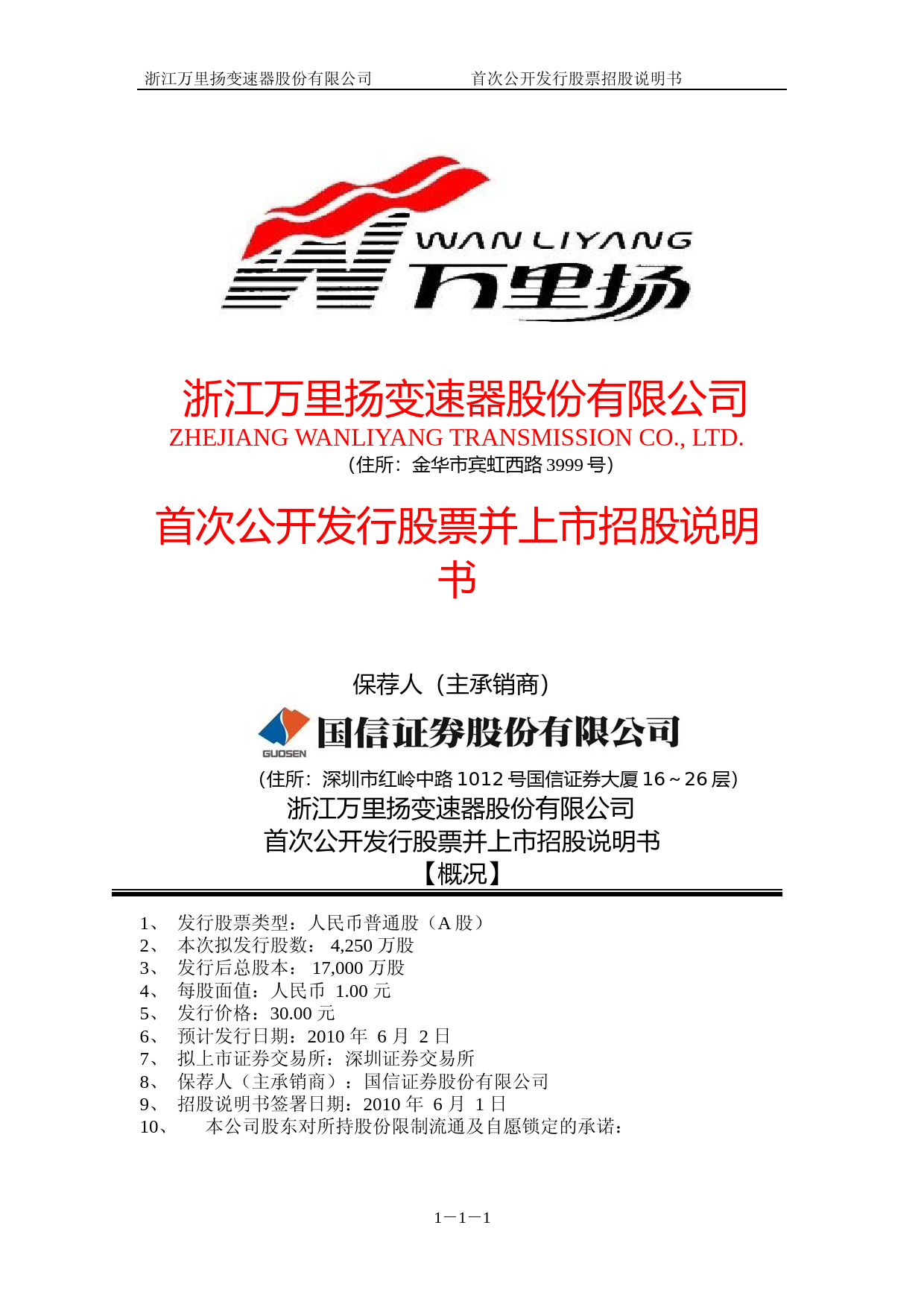 浙江万里扬变速器股份有限公司　　首次公开发行股票招股说明书

WANLIYANG
万里扬

浙江万里扬变速器股份有限公司
ZHEJIANG WANLIYANG TRANSMISSION CO., LTD.
（住所：金华市宾虹西路 3999 号）

首次公开发行股票并上市招股说明书

保荐人（主承销商）

GUOSEN 国信证券股份有限公司
（住所：深圳市红岭中路 1012 号国信证券大厦 16～26 层）

浙江万里扬变速器股份有限公司
首次公开发行股票并上市招股说明书
【概况】

1、 发行股票类型：人民币普通股（A 股）
2、 本次拟发行股数： 4,250 万股
3、 发行后总股本： 17,000 万股
4、 每股面值：人民币 1.00 元
5、 发行价格：30.00 元
6、 预计发行日期：2010 年 6 月 2 日
7、 拟上市证券交易所：深圳证券交易所
8、 保荐人（主承销商）：国信证券股份有限公司
9、 招股说明书签署日期：2010 年 6 月 1 日
10、 本公司股东对所持股份限制流通及自愿锁定的承诺：

1－1－1